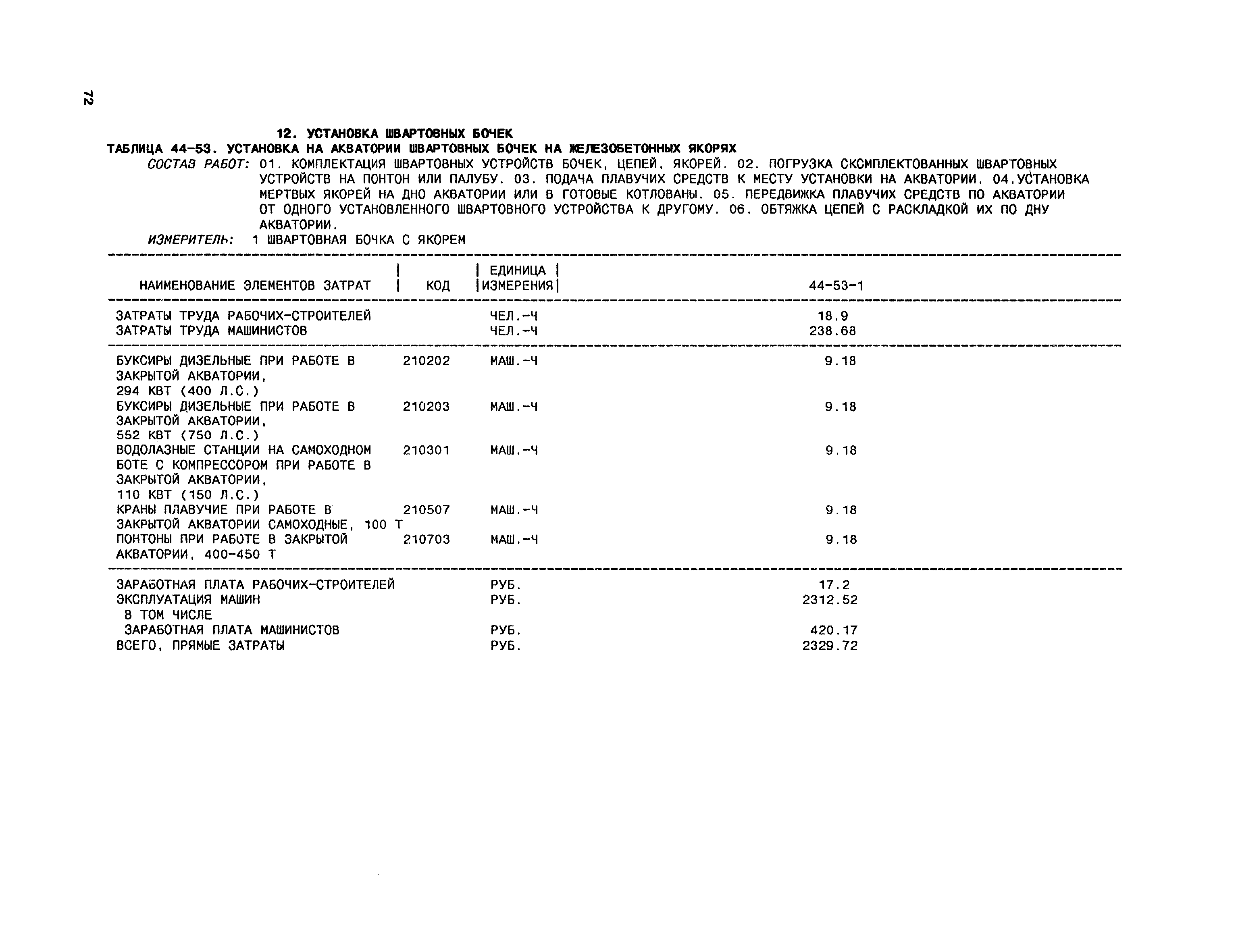 72

12. УСТАНОВКА ШВАРТОВНЫХ БОЧЕК
ТАБЛИЦА 44-53. УСТАНОВКА НА АКВАТОРИИ ШВАРТОВНЫХ БОЧЕК НА ЖЕЛЕЗОБЕТОННЫХ ЯКОРЯХ
СОСТАВ РАБОТ: 01. КОМПЛЕКТАЦИЯ ШВАРТОВНЫХ УСТРОЙСТВ БОЧЕК, ЦЕПЕЙ, ЯКОРЕЙ. 02. ПОГРУЗКА СКОМПЛЕКТОВАННЫХ ШВАРТОВНЫХ УСТРОЙСТВ НА ПОНТОН ИЛИ ПАЛУБУ. 03. ПОДАЧА ПЛАВУЧИХ СРЕДСТВ К МЕСТУ УСТАНОВКИ НА АКВАТОРИИ. 04.УСТАНОВКА МЕРТВЫХ ЯКОРЕЙ НА ДНО АКВАТОРИИ ИЛИ В ГОТОВЫЕ КОТЛОВАНЫ. 05. ПЕРЕДВИЖКА ПЛАВУЧИХ СРЕДСТВ ПО АКВАТОРИИ ОТ ОДНОГО УСТАНОВЛЕННОГО ШВАРТОВНОГО УСТРОЙСТВА К ДРУГОМУ. 06. ОБТЯЖКА ЦЕПЕЙ С РАСКЛАДКОЙ ИХ ПО ДНУ АКВАТОРИИ.
ИЗМЕРИТЕЛЬ: 1 ШВАРТОВНАЯ БОЧКА С ЯКОРЕМ

| НАИМЕНОВАНИЕ ЭЛЕМЕНТОВ ЗАТРАТ | КОД | ЕДИНИЦА ИЗМЕРЕНИЯ | 44-53-1 |
|---|---|---|---|
| ЗАТРАТЫ ТРУДА РАБОЧИХ-СТРОИТЕЛЕЙ | | ЧЕЛ.-Ч | 18.9 |
| ЗАТРАТЫ ТРУДА МАШИНИСТОВ | | ЧЕЛ.-Ч | 238.68 |
| БУКСИРЫ ДИЗЕЛЬНЫЕ ПРИ РАБОТЕ В ЗАКРЫТОЙ АКВАТОРИИ, 294 КВТ (400 Л.С.) | 210202 | МАШ.-Ч | 9.18 |
| БУКСИРЫ ДИЗЕЛЬНЫЕ ПРИ РАБОТЕ В ЗАКРЫТОЙ АКВАТОРИИ, 552 КВТ (750 Л.С.) | 210203 | МАШ.-Ч | 9.18 |
| ВОДОЛАЗНЫЕ СТАНЦИИ НА САМОХОДНОМ БОТЕ С КОМПРЕССОРОМ ПРИ РАБОТЕ В ЗАКРЫТОЙ АКВАТОРИИ, 110 КВТ (150 Л.С.) | 210301 | МАШ.-Ч | 9.18 |
| КРАНЫ ПЛАВУЧИЕ ПРИ РАБОТЕ В ЗАКРЫТОЙ АКВАТОРИИ САМОХОДНЫЕ, 100 Т | 210507 | МАШ.-Ч | 9.18 |
| ПОНТОНЫ ПРИ РАБОТЕ В ЗАКРЫТОЙ АКВАТОРИИ, 400-450 Т | 210703 | МАШ.-Ч | 9.18 |
| ЗАРАБОТНАЯ ПЛАТА РАБОЧИХ-СТРОИТЕЛЕЙ | | РУБ. | 17.2 |
| ЭКСПЛУАТАЦИЯ МАШИН | | РУБ. | 2312.52 |
| В ТОМ ЧИСЛЕ | | | |
| ЗАРАБОТНАЯ ПЛАТА МАШИНИСТОВ | | РУБ. | 420.17 |
| ВСЕГО, ПРЯМЫЕ ЗАТРАТЫ | | РУБ. | 2329.72 |